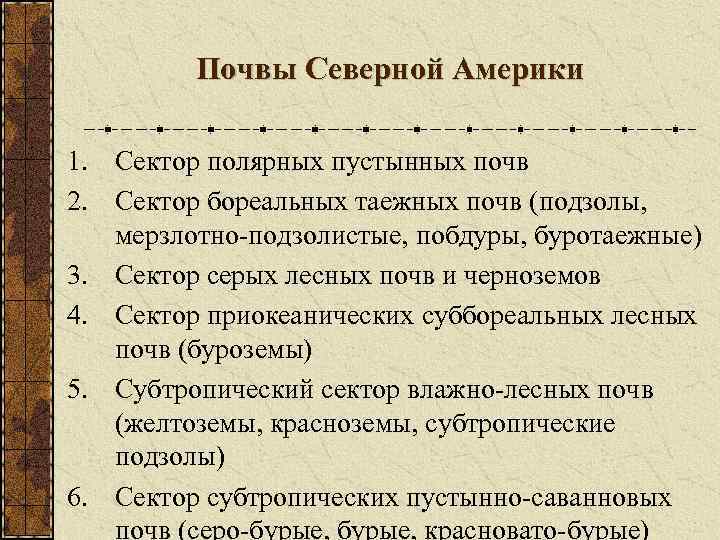 Почвы Северной Америки

1. Сектор полярных пустынных почв
2. Сектор бореальных таежных почв (подзолы, мерзлотно-подзолистые, побдуры, буротаежные)
3. Сектор серых лесных почв и черноземов
4. Сектор приокеанических суббореальных лесных почв (буроземы)
5. Субтропический сектор влажно-лесных почв (желтоземы, красноземы, субтропические подзолы)
6. Сектор субтропических пустынно-саванновых почв (серо-бурые, бурые, красновато-бурые)